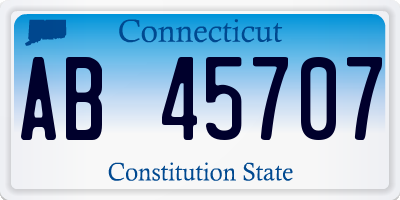 Connecticut

AB 45707

Constitution State